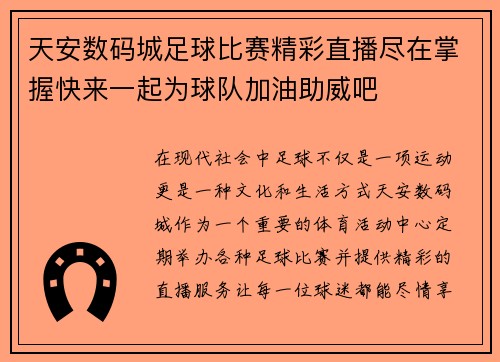 天安数码城足球比赛精彩直播尽在掌握快来一起为球队加油助威吧

在现代社会中足球不仅是一项运动更是一种文化和生活方式天安数码城作为一个重要的体育活动中心定期举办各种足球比赛并提供精彩的直播服务让每一位球迷都能尽情享